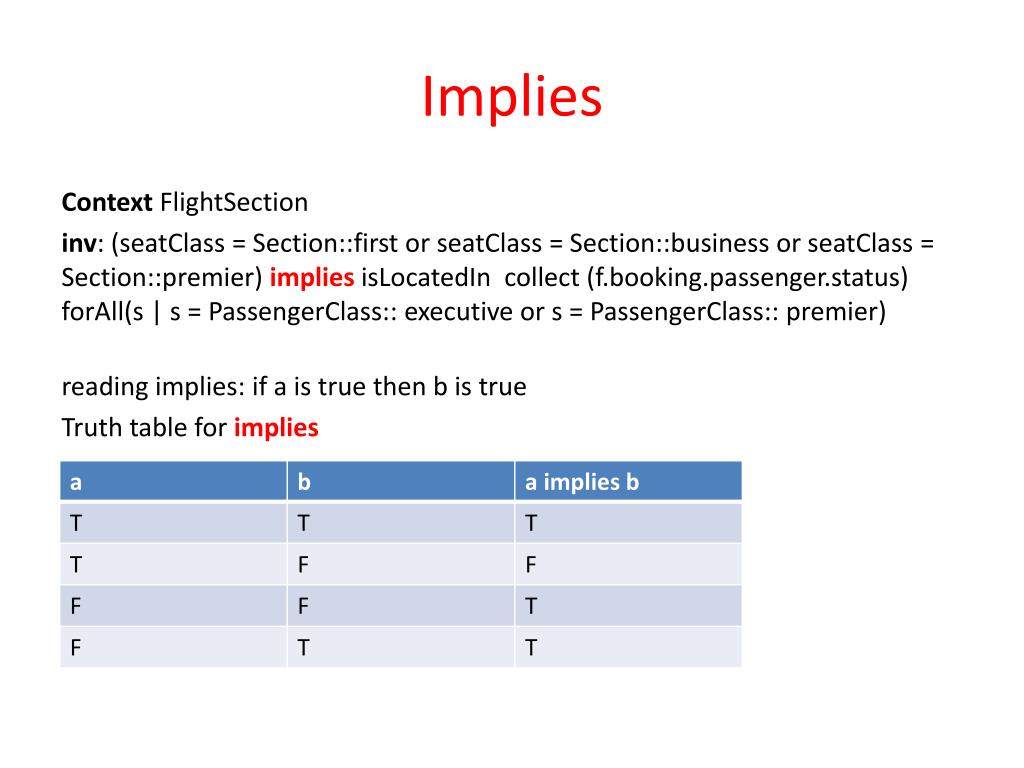 Implies

Context FlightSection

inv: (seatClass = Section::first or seatClass = Section::business or seatClass = Section::premier) implies isLocatedIn collect (f.booking.passenger.status) forAll(s | s = PassengerClass:: executive or s = PassengerClass:: premier)

reading implies: if a is true then b is true

Truth table for implies

| a | b | a implies b |
|---|---|---|
| T | T | T |
| T | F | F |
| F | F | T |
| F | T | T |